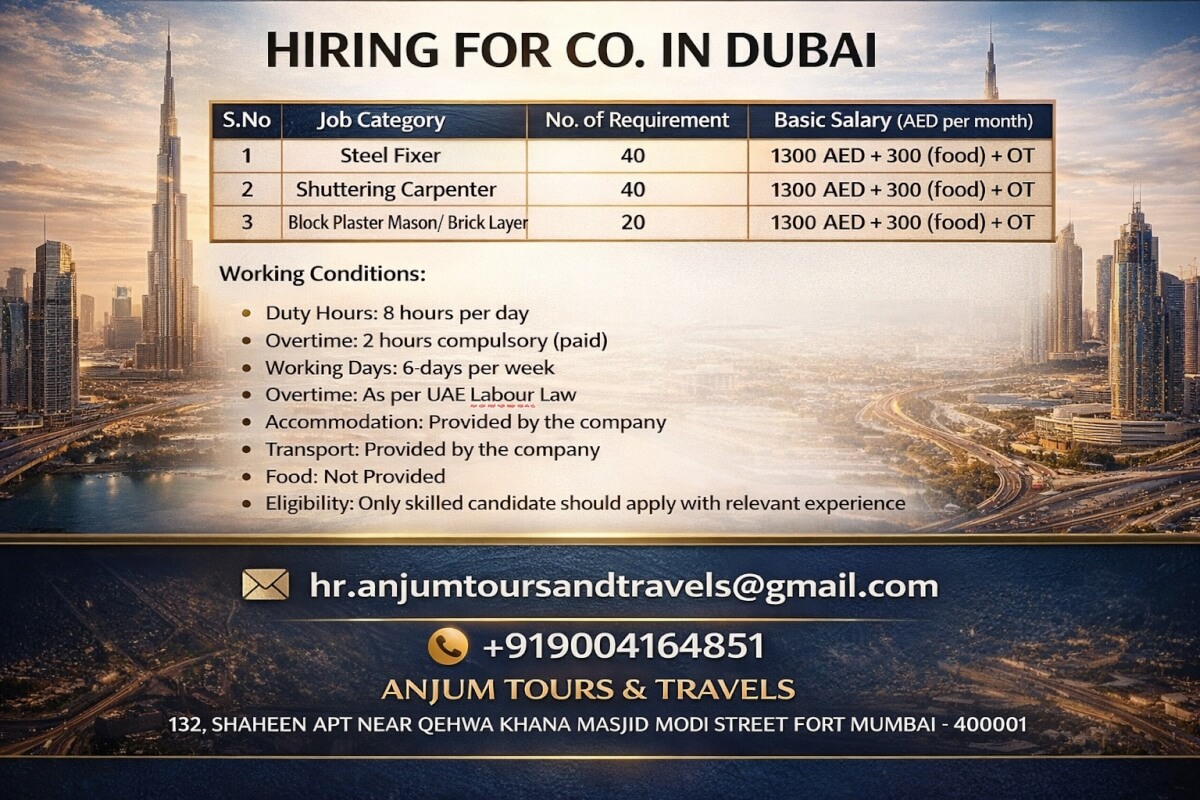 HIRING FOR CO. IN DUBAI

| S.No | Job Category | No. of Requirement | Basic Salary (AED per month) |
|---|---|---|---|
| 1 | Steel Fixer | 40 | 1300 AED + 300 (food) + OT |
| 2 | Shuttering Carpenter | 40 | 1300 AED + 300 (food) + OT |
| 3 | Block Plaster Mason/ Brick Layer | 20 | 1300 AED + 300 (food) + OT |

Working Conditions:

- Duty Hours: 8 hours per day
- Overtime: 2 hours compulsory (paid)
- Working Days: 6-days per week
- Overtime: As per UAE Labour Law
- Accommodation: Provided by the company
- Transport: Provided by the company
- Food: Not Provided
- Eligibility: Only skilled candidate should apply with relevant experience

hr.anjumtoursandtravels@gmail.com

+919004164851

ANJUM TOURS & TRAVELS

132, SHAHEEN APT NEAR QEHWA KHANA MASJID MODI STREET FORT MUMBAI - 400001